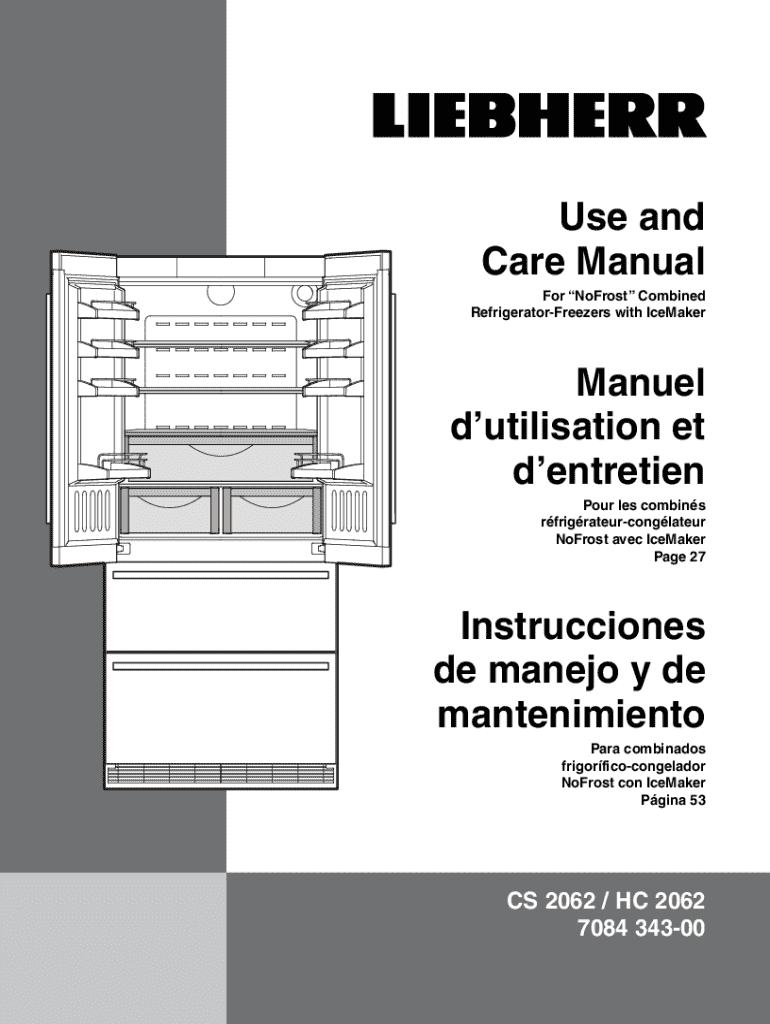 LIEBHERR

Use and Care Manual

For “NoFrost” Combined Refrigerator-Freezers with IceMaker

Manuel d’utilisation et d’entretien

Pour les combinés réfrigérateur-congélateur NoFrost avec IceMaker
Page 27

Instrucciones de manejo y de mantenimiento

Para combinados frigorífico-congelador NoFrost con IceMaker
Página 53

CS 2062 / HC 2062
7084 343-00